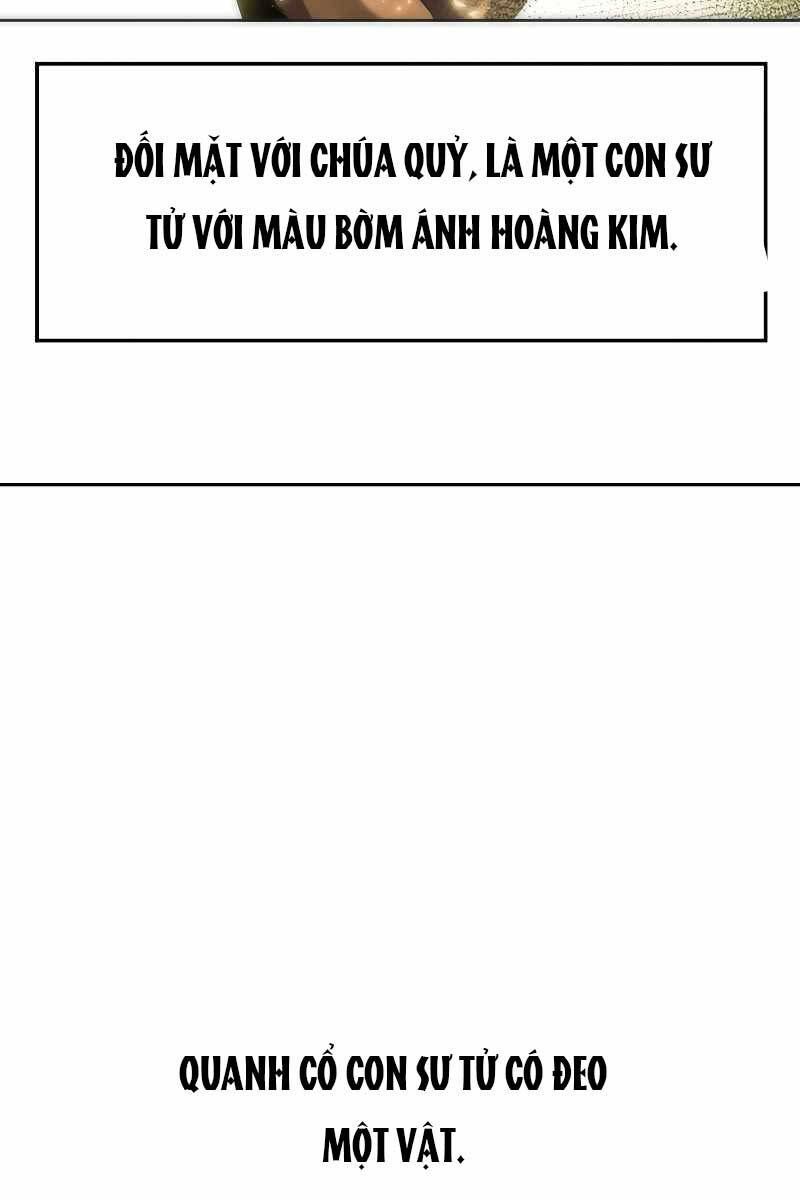 ĐỐI MẶT VỚI CHÚA QUỶ, LÀ MỘT CON SƯ TỬ VỚI MÀU BỜM ÁNH HOÀNG KIM.

QUANH CỔ CON SƯ TỬ CÓ ĐEO MỘT VẬT.